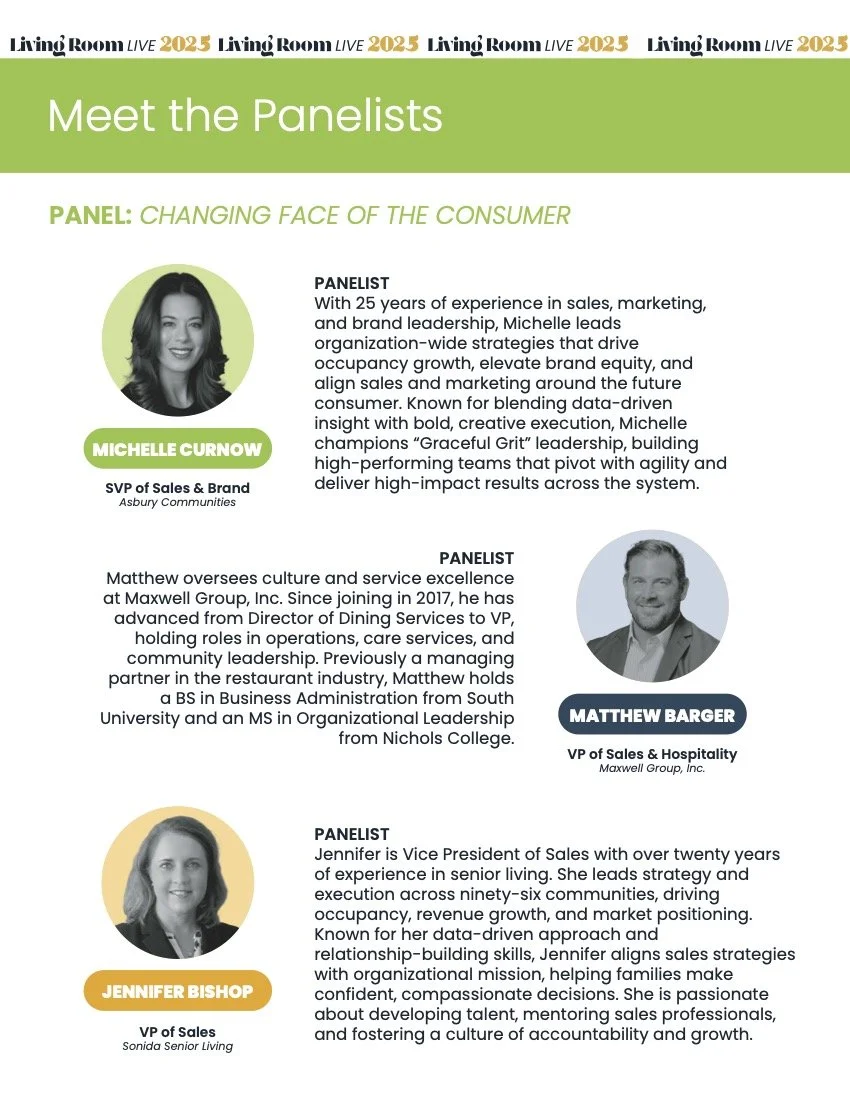 Living Room LIVE 2025 Living Room LIVE 2025 Living Room LIVE 2025 Living Room LIVE 2025

Meet the Panelists

PANEL: CHANGING FACE OF THE CONSUMER

MICHELLE CURNOW

SVP of Sales & Brand
Asbury Communities

PANELIST
With 25 years of experience in sales, marketing, and brand leadership, Michelle leads organization-wide strategies that drive occupancy growth, elevate brand equity, and align sales and marketing around the future consumer. Known for blending data-driven insight with bold, creative execution, Michelle champions "Graceful Grit" leadership, building high-performing teams that pivot with agility and deliver high-impact results across the system.

PANELIST
Matthew oversees culture and service excellence at Maxwell Group, Inc. Since joining in 2017, he has advanced from Director of Dining Services to VP, holding roles in operations, care services, and community leadership. Previously a managing partner in the restaurant industry, Matthew holds a BS in Business Administration from South University and an MS in Organizational Leadership from Nichols College.

MATTHEW BARGER

VP of Sales & Hospitality
Maxwell Group, Inc.

JENNIFER BISHOP

VP of Sales
Sonida Senior Living

PANELIST
Jennifer is Vice President of Sales with over twenty years of experience in senior living. She leads strategy and execution across ninety-six communities, driving occupancy, revenue growth, and market positioning. Known for her data-driven approach and relationship-building skills, Jennifer aligns sales strategies with organizational mission, helping families make confident, compassionate decisions. She is passionate about developing talent, mentoring sales professionals, and fostering a culture of accountability and growth.